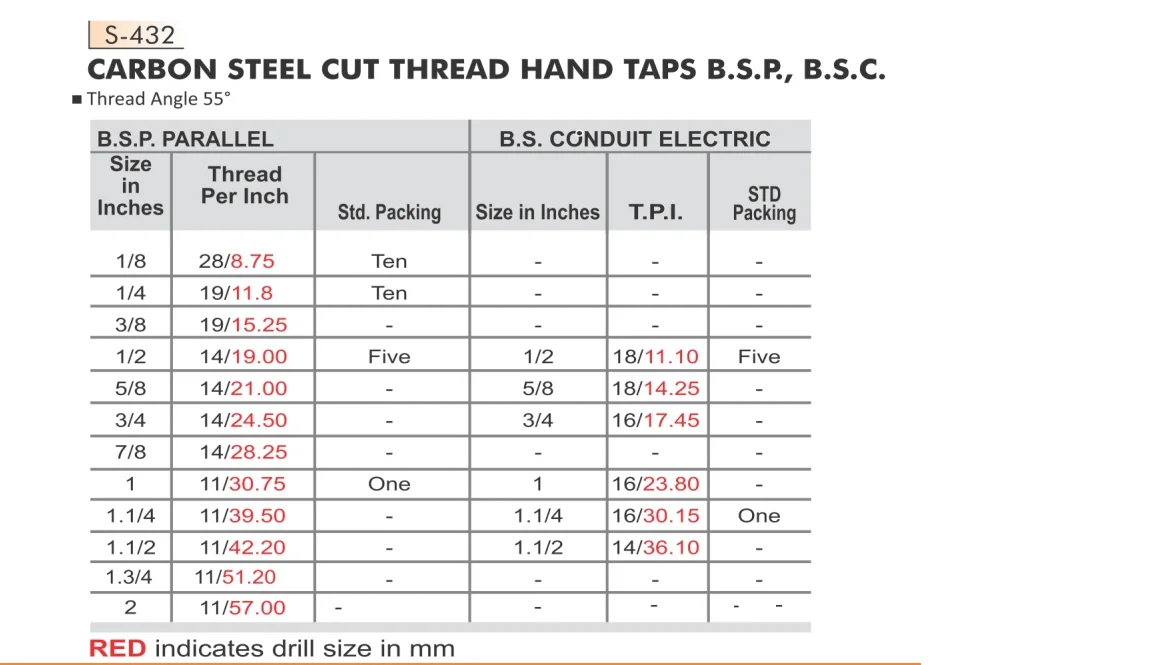 S-432

CARBON STEEL CUT THREAD HAND TAPS B.S.P., B.S.C.

■ Thread Angle 55°

| B.S.P. PARALLEL | | | B.S. CONDUIT ELECTRIC | | |
|---|---|---|---|---|---|
| Size in Inches | Thread Per Inch | Std. Packing | Size in Inches | T.P.I. | STD Packing |
| 1/8 | 28/8.75 | Ten | - | - | - |
| 1/4 | 19/11.8 | Ten | - | - | - |
| 3/8 | 19/15.25 | - | - | - | - |
| 1/2 | 14/19.00 | Five | 1/2 | 18/11.10 | Five |
| 5/8 | 14/21.00 | - | 5/8 | 18/14.25 | - |
| 3/4 | 14/24.50 | - | 3/4 | 16/17.45 | - |
| 7/8 | 14/28.25 | - | - | - | - |
| 1 | 11/30.75 | One | 1 | 16/23.80 | - |
| 1.1/4 | 11/39.50 | - | 1.1/4 | 16/30.15 | One |
| 1.1/2 | 11/42.20 | - | 1.1/2 | 14/36.10 | - |
| 1.3/4 | 11/51.20 | - | - | - | - |
| 2 | 11/57.00 | - | - | - | - - |

RED indicates drill size in mm